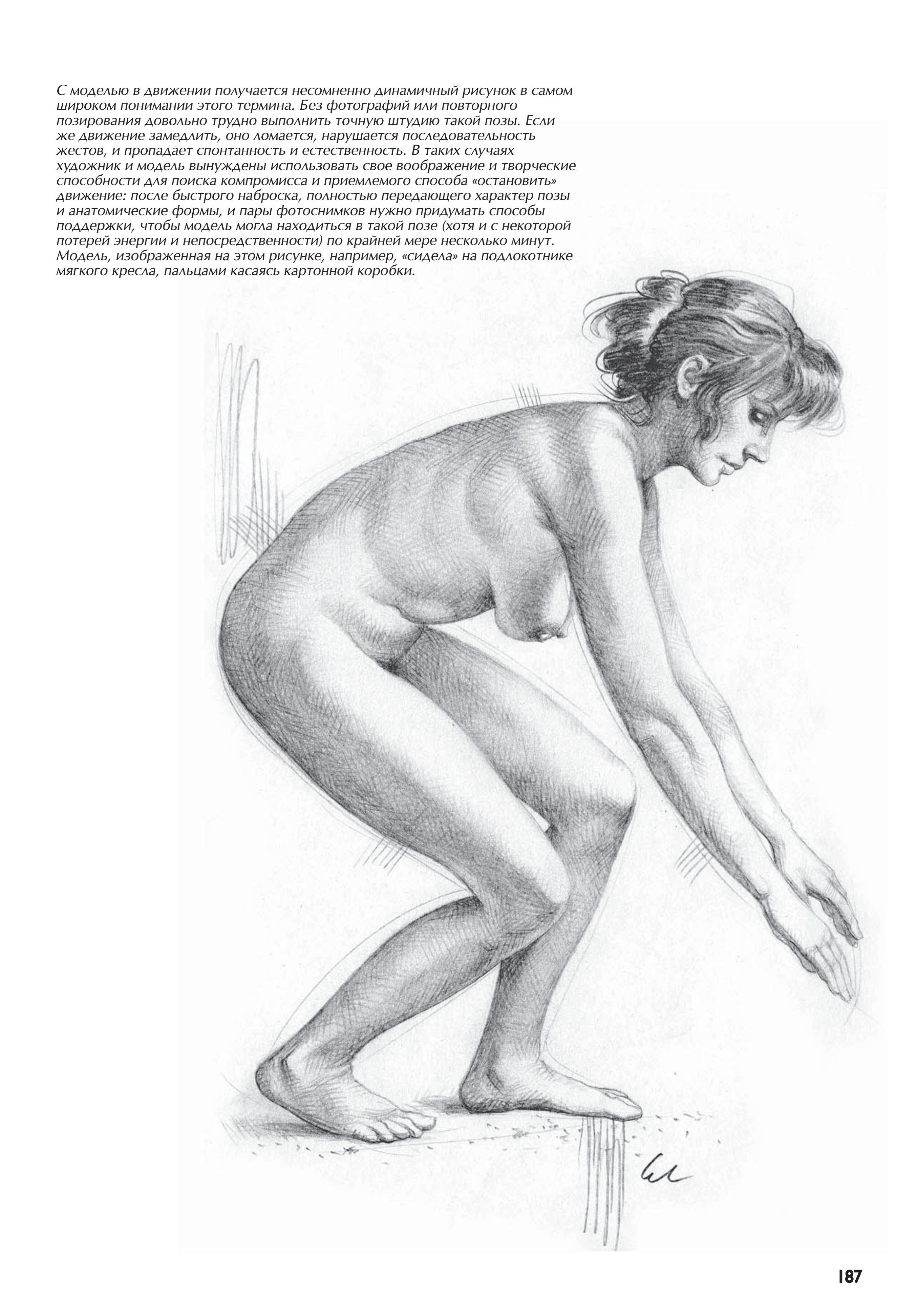 С моделью в движении получается несомненно динамичный рисунок в самом широком понимании этого термина. Без фотографий или повторного позирования довольно трудно выполнить точную штудию такой позы. Если же движение замедлить, оно ломается, нарушается последовательность жестов, и пропадает спонтанность и естественность. В таких случаях художник и модель вынуждены использовать свое воображение и творческие способности для поиска компромисса и приемлемого способа «остановить» движение: после быстрого наброска, полностью передающего характер позы и анатомические формы, и пары фотоснимков нужно придумать способы поддержки, чтобы модель могла находиться в такой позе (хотя и с некоторой потерей энергии и непосредственности) по крайней мере несколько минут. Модель, изображенная на этом рисунке, например, «сидела» на подлокотнике мягкого кресла, пальцами касаясь картонной коробки.

187